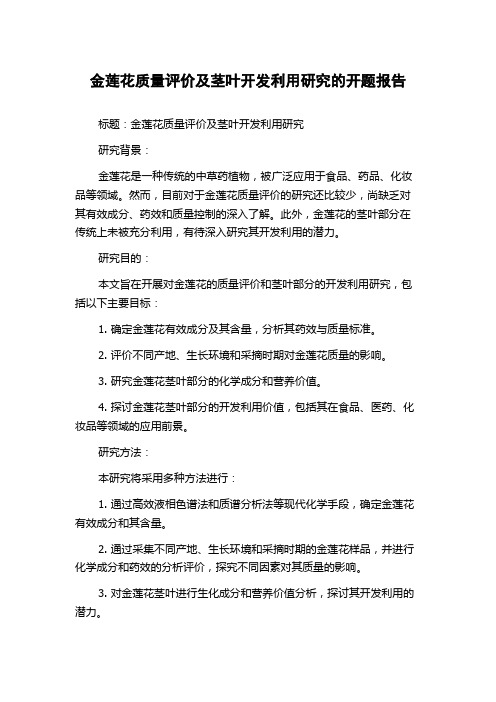 金莲花质量评价及茎叶开发利用研究的开题报告

标题：金莲花质量评价及茎叶开发利用研究

研究背景：

金莲花是一种传统的中草药植物，被广泛应用于食品、药品、化妆品等领域。然而，目前对于金莲花质量评价的研究还比较少，尚缺乏对其有效成分、药效和质量控制的深入了解。此外，金莲花的茎叶部分在传统上未被充分利用，有待深入研究其开发利用的潜力。

研究目的：

本文旨在开展对金莲花的质量评价和茎叶部分的开发利用研究，包括以下主要目标：

1. 确定金莲花有效成分及其含量，分析其药效与质量标准。

2. 评价不同产地、生长环境和采摘时期对金莲花质量的影响。

3. 研究金莲花茎叶部分的化学成分和营养价值。

4. 探讨金莲花茎叶部分的开发利用价值，包括其在食品、医药、化妆品等领域的应用前景。

研究方法：

本研究将采用多种方法进行：

1. 通过高效液相色谱法和质谱分析法等现代化学手段，确定金莲花有效成分和其含量。

2. 通过采集不同产地、生长环境和采摘时期的金莲花样品，并进行化学成分和药效的分析评价，探究不同因素对其质量的影响。

3. 对金莲花茎叶进行生化成分和营养价值分析，探讨其开发利用的潜力。